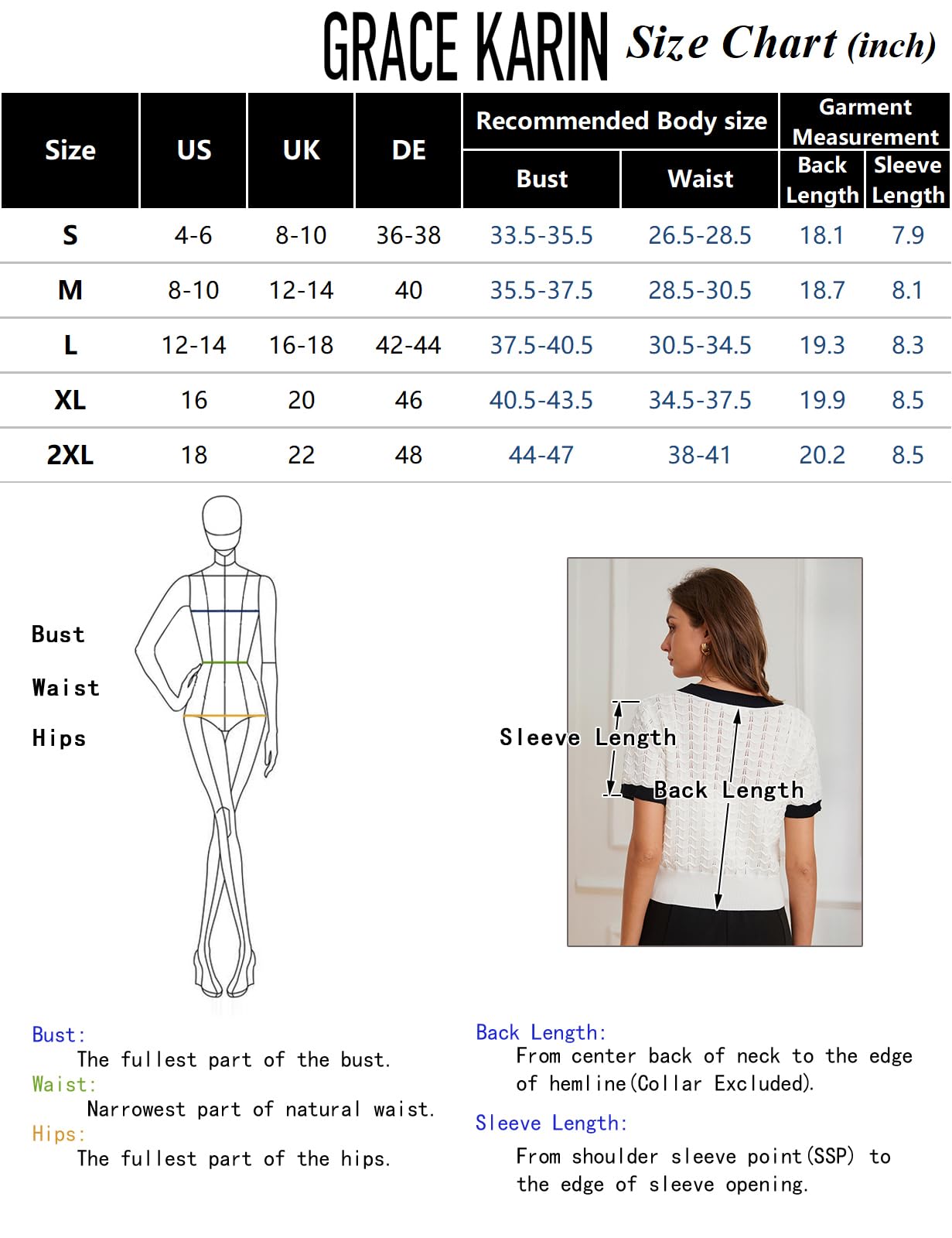 GRACE KARIN Size Chart (inch)

| Size | US | UK | DE | Recommended Body size: Bust | Recommended Body size: Waist | Garment Measurement: Back Length | Garment Measurement: Sleeve Length |
|---|---|---|---|---|---|---|---|
| S | 4-6 | 8-10 | 36-38 | 33.5-35.5 | 26.5-28.5 | 18.1 | 7.9 |
| M | 8-10 | 12-14 | 40 | 35.5-37.5 | 28.5-30.5 | 18.7 | 8.1 |
| L | 12-14 | 16-18 | 42-44 | 37.5-40.5 | 30.5-34.5 | 19.3 | 8.3 |
| XL | 16 | 20 | 46 | 40.5-43.5 | 34.5-37.5 | 19.9 | 8.5 |
| 2XL | 18 | 22 | 48 | 44-47 | 38-41 | 20.2 | 8.5 |

Bust
Waist
Hips

Sleeve Length
Back Length

Bust:
The fullest part of the bust.
Waist:
Narrowest part of natural waist.
Hips:
The fullest part of the hips.

Back Length:
From center back of neck to the edge of hemline(Collar Excluded).
Sleeve Length:
From shoulder sleeve point(SSP) to the edge of sleeve opening.